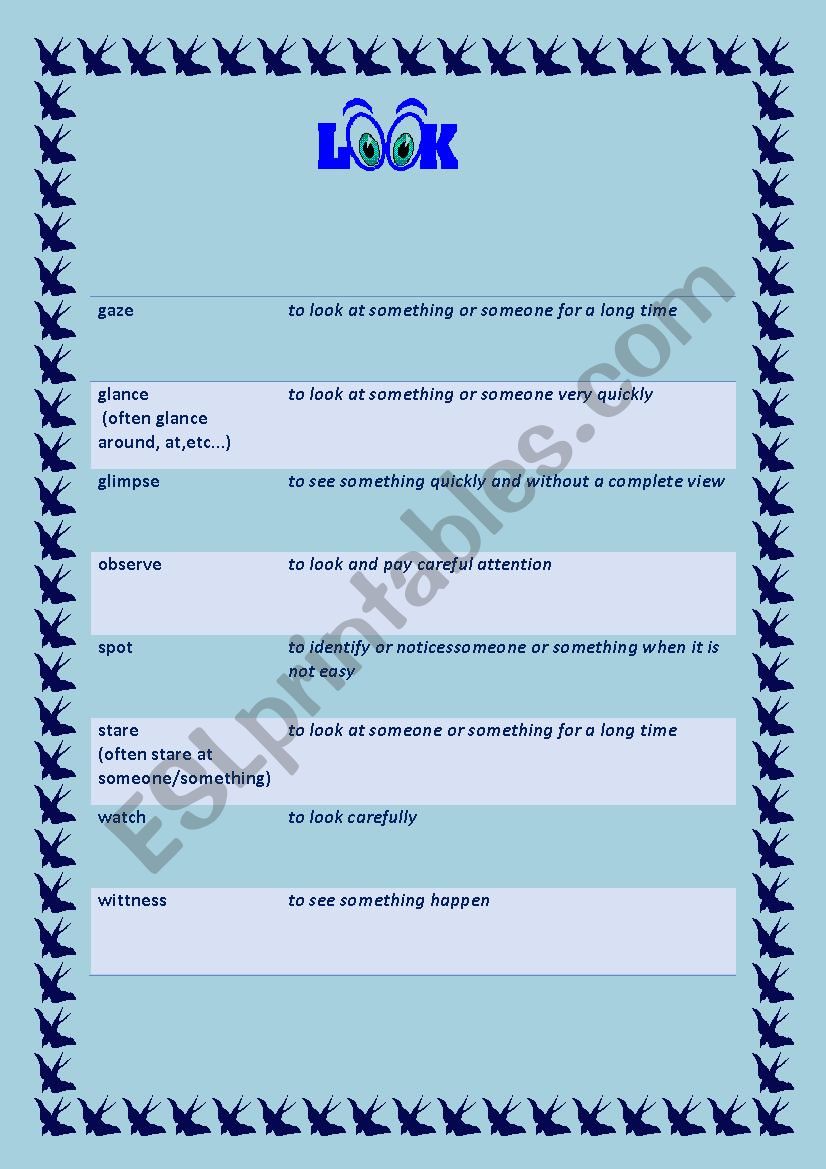 LOOK

| | |
|---|---|
| gaze | to look at something or someone for a long time |
| glance (often glance around, at,etc...) | to look at something or someone very quickly |
| glimpse | to see something quickly and without a complete view |
| observe | to look and pay careful attention |
| spot | to identify or noticessomeone or something when it is not easy |
| stare (often stare at someone/something) | to look at someone or something for a long time |
| watch | to look carefully |
| wittness | to see something happen |

ESLprintables.com